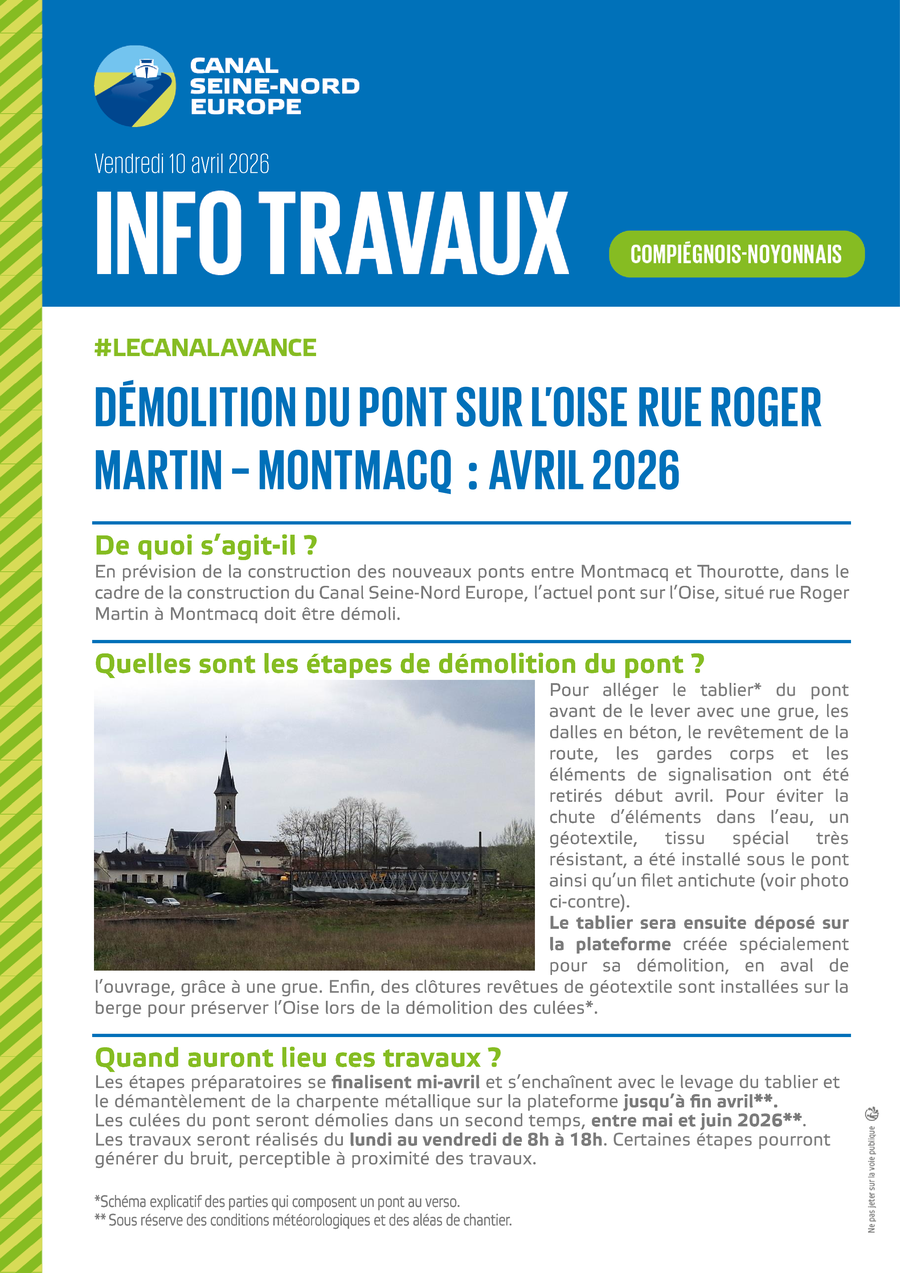 CANAL SEINE-NORD EUROPE

Vendredi 10 avril 2026

INFO TRAVAUX

COMPIÉGNOIS-NOYONNAIS

#LECANALAVANCE

DÉMOLITION DU PONT SUR L'OISE RUE ROGER MARTIN – MONTMACQ : AVRIL 2026

De quoi s'agit-il ?
En prévision de la construction des nouveaux ponts entre Montmacq et Thourotte, dans le cadre de la construction du Canal Seine-Nord Europe, l'actuel pont sur l'Oise, situé rue Roger Martin à Montmacq doit être démoli.

Quelles sont les étapes de démolition du pont ?
Pour alléger le tablier* du pont avant de le lever avec une grue, les dalles en béton, le revêtement de la route, les gardes corps et les éléments de signalisation ont été retirés début avril. Pour éviter la chute d'éléments dans l'eau, un géotextile, tissu spécial très résistant, a été installé sous le pont ainsi qu'un filet antichute (voir photo ci-contre).
Le tablier sera ensuite déposé sur la plateforme créée spécialement pour sa démolition, en aval de l'ouvrage, grâce à une grue. Enfin, des clôtures revêtues de géotextile sont installées sur la berge pour préserver l'Oise lors de la démolition des culées*.

Quand auront lieu ces travaux ?
Les étapes préparatoires se finalisent mi-avril et s'enchaînent avec le levage du tablier et le démantèlement de la charpente métallique sur la plateforme jusqu'à fin avril**.
Les culées du pont seront démolies dans un second temps, entre mai et juin 2026**.
Les travaux seront réalisés du lundi au vendredi de 8h à 18h. Certaines étapes pourront générer du bruit, perceptible à proximité des travaux.

*Schéma explicatif des parties qui composent un pont au verso.
** Sous réserve des conditions météorologiques et des aléas de chantier.

Ne pas jeter sur la voie publique